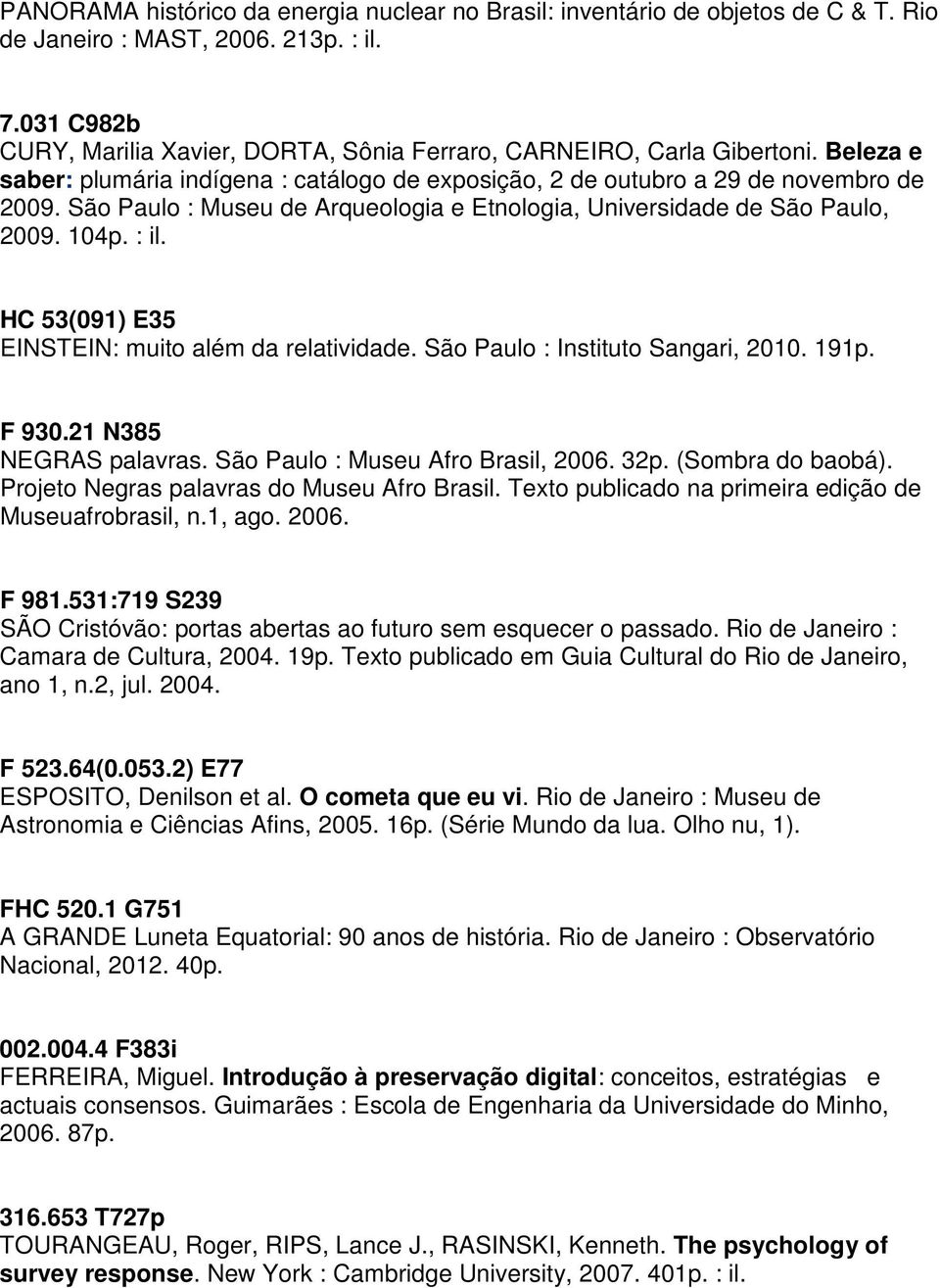 PANORAMA histórico da energia nuclear no Brasil: inventário de objetos de C & T. Rio de Janeiro : MAST, 2006. 213p. : il.

7.031 C982b
CURY, Marilia Xavier, DORTA, Sônia Ferraro, CARNEIRO, Carla Gibertoni. Beleza e saber: plumária indígena : catálogo de exposição, 2 de outubro a 29 de novembro de 2009. São Paulo : Museu de Arqueologia e Etnologia, Universidade de São Paulo, 2009. 104p. : il.

HC 53(091) E35
EINSTEIN: muito além da relatividade. São Paulo : Instituto Sangari, 2010. 191p.

F 930.21 N385
NEGRAS palavras. São Paulo : Museu Afro Brasil, 2006. 32p. (Sombra do baobá). Projeto Negras palavras do Museu Afro Brasil. Texto publicado na primeira edição de Museuafrobrasil, n.1, ago. 2006.

F 981.531:719 S239
SÃO Cristóvão: portas abertas ao futuro sem esquecer o passado. Rio de Janeiro : Camara de Cultura, 2004. 19p. Texto publicado em Guia Cultural do Rio de Janeiro, ano 1, n.2, jul. 2004.

F 523.64(0.053.2) E77
ESPOSITO, Denilson et al. O cometa que eu vi. Rio de Janeiro : Museu de Astronomia e Ciências Afins, 2005. 16p. (Série Mundo da lua. Olho nu, 1).

FHC 520.1 G751
A GRANDE Luneta Equatorial: 90 anos de história. Rio de Janeiro : Observatório Nacional, 2012. 40p.

002.004.4 F383i
FERREIRA, Miguel. Introdução à preservação digital: conceitos, estratégias e actuais consensos. Guimarães : Escola de Engenharia da Universidade do Minho, 2006. 87p.

316.653 T727p
TOURANGEAU, Roger, RIPS, Lance J., RASINSKI, Kenneth. The psychology of survey response. New York : Cambridge University, 2007. 401p. : il.